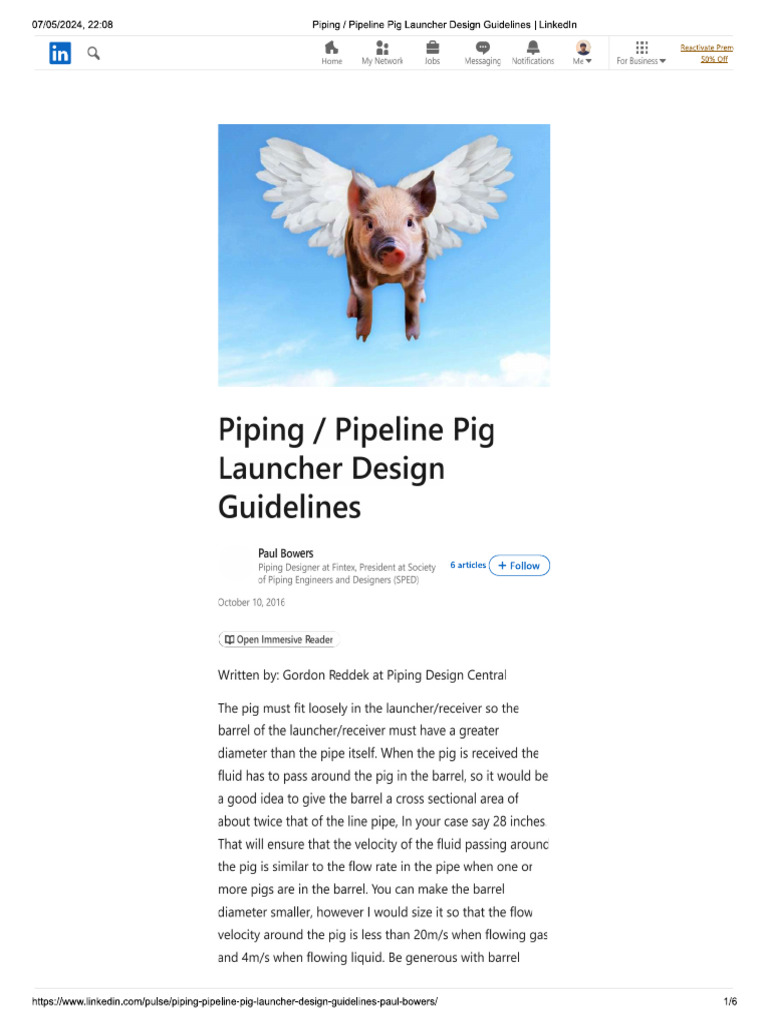 07/05/2024, 22:08 Piping / Pipeline Pig Launcher Design Guidelines | LinkedIn

in

Home My Network Jobs Messaging Notifications Me For Business Reactivate Prem 50% Off

Piping / Pipeline Pig Launcher Design Guidelines

Paul Bowers
Piping Designer at Fintex, President at Society of Piping Engineers and Designers (SPED)

6 articles + Follow

October 10, 2016

Open Immersive Reader

Written by: Gordon Reddek at Piping Design Central

The pig must fit loosely in the launcher/receiver so the barrel of the launcher/receiver must have a greater diameter than the pipe itself. When the pig is received the fluid has to pass around the pig in the barrel, so it would be a good idea to give the barrel a cross sectional area of about twice that of the line pipe, In your case say 28 inches. That will ensure that the velocity of the fluid passing around the pig is similar to the flow rate in the pipe when one or more pigs are in the barrel. You can make the barrel diameter smaller, however I would size it so that the flow velocity around the pig is less than 20m/s when flowing gas and 4m/s when flowing liquid. Be generous with barrel

https://www.linkedin.com/pulse/piping-pipeline-pig-launcher-design-guidelines-paul-bowers/ 1/6